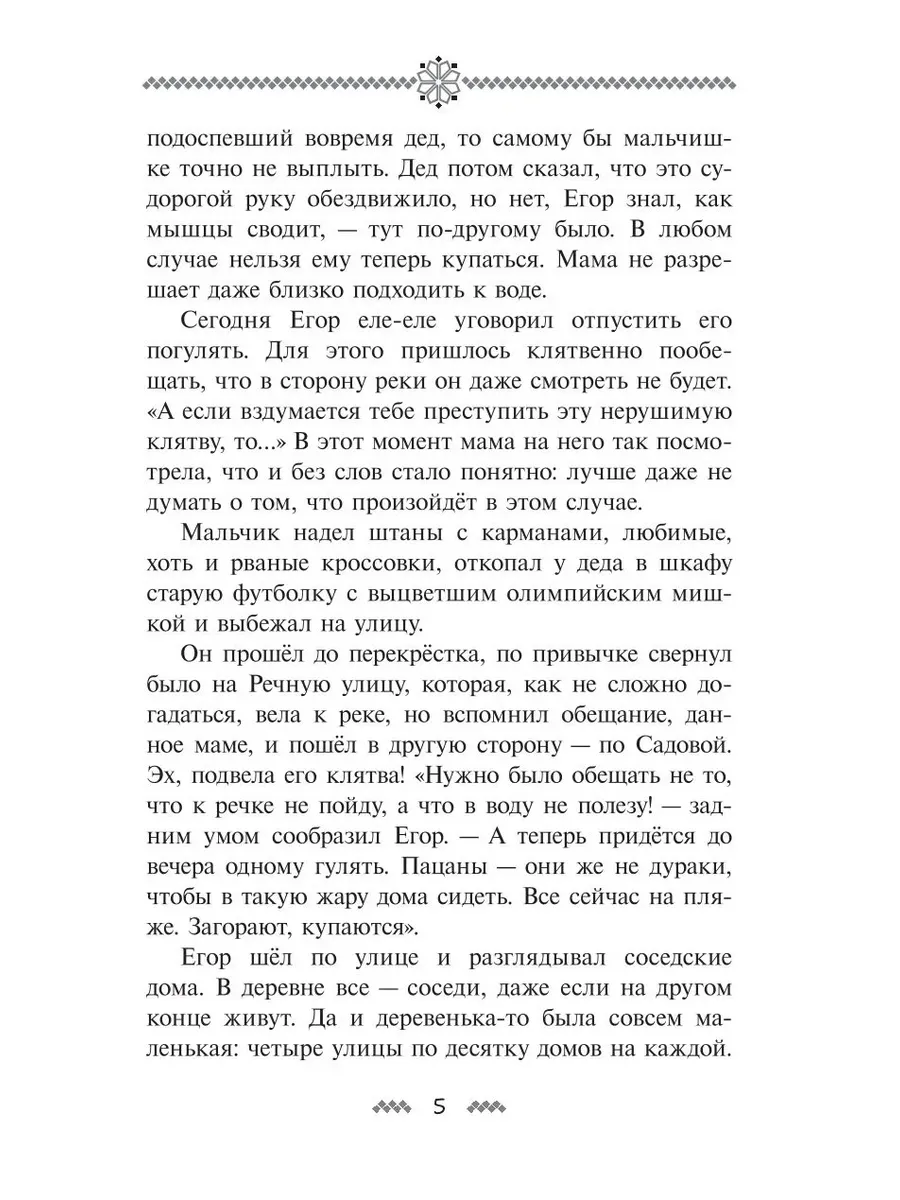 подоспевший вовремя дед, то самому бы мальчишке точно не выплыть. Дед потом сказал, что это судорогой руку обездвижило, но нет, Егор знал, как мышцы сводит, — тут по-другому было. В любом случае нельзя ему теперь купаться. Мама не разрешает даже близко подходить к воде.

Сегодня Егор еле-еле уговорил отпустить его погулять. Для этого пришлось клятвенно пообещать, что в сторону реки он даже смотреть не будет. «А если вздумается тебе преступить эту нерушимую клятву, то...» В этот момент мама на него так посмотрела, что и без слов стало понятно: лучше даже не думать о том, что произойдёт в этом случае.

Мальчик надел штаны с карманами, любимые, хоть и рваные кроссовки, откопал у деда в шкафу старую футболку с выцветшим олимпийским мишкой и выбежал на улицу.

Он прошёл до перекрёстка, по привычке свернул было на Речную улицу, которая, как не сложно догадаться, вела к реке, но вспомнил обещание, данное маме, и пошёл в другую сторону — по Садовой. Эх, подвела его клятва! «Нужно было обещать не то, что к речке не пойду, а что в воду не полезу! — задним умом сообразил Егор. — А теперь придётся до вечера одному гулять. Пацаны — они же не дураки, чтобы в такую жару дома сидеть. Все сейчас на пляже. Загорают, купаются».

Егор шёл по улице и разглядывал соседские дома. В деревне все — соседи, даже если на другом конце живут. Да и деревенька-то была совсем маленькая: четыре улицы по десятку домов на каждой.

5